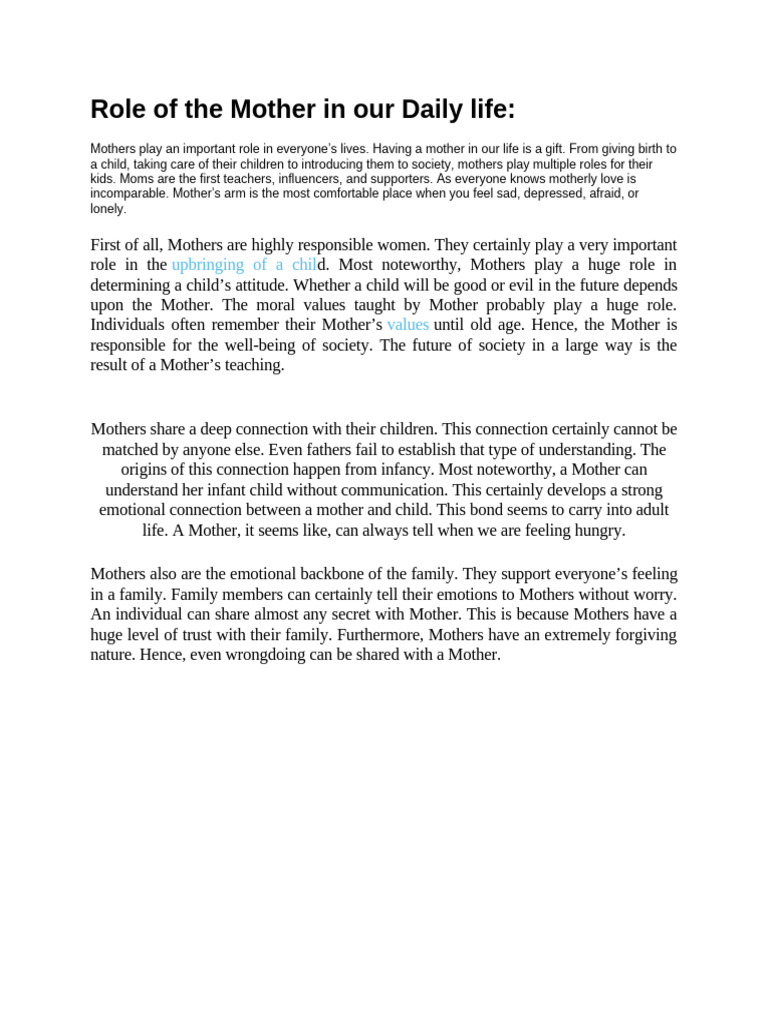 Role of the Mother in our Daily life:

Mothers play an important role in everyone's lives. Having a mother in our life is a gift. From giving birth to a child, taking care of their children to introducing them to society, mothers play multiple roles for their kids. Moms are the first teachers, influencers, and supporters. As everyone knows motherly love is incomparable. Mother's arm is the most comfortable place when you feel sad, depressed, afraid, or lonely.

First of all, Mothers are highly responsible women. They certainly play a very important role in the upbringing of a child. Most noteworthy, Mothers play a huge role in determining a child's attitude. Whether a child will be good or evil in the future depends upon the Mother. The moral values taught by Mother probably play a huge role. Individuals often remember their Mother's values until old age. Hence, the Mother is responsible for the well-being of society. The future of society in a large way is the result of a Mother's teaching.

Mothers share a deep connection with their children. This connection certainly cannot be matched by anyone else. Even fathers fail to establish that type of understanding. The origins of this connection happen from infancy. Most noteworthy, a Mother can understand her infant child without communication. This certainly develops a strong emotional connection between a mother and child. This bond seems to carry into adult life. A Mother, it seems like, can always tell when we are feeling hungry.

Mothers also are the emotional backbone of the family. They support everyone's feeling in a family. Family members can certainly tell their emotions to Mothers without worry. An individual can share almost any secret with Mother. This is because Mothers have a huge level of trust with their family. Furthermore, Mothers have an extremely forgiving nature. Hence, even wrongdoing can be shared with a Mother.